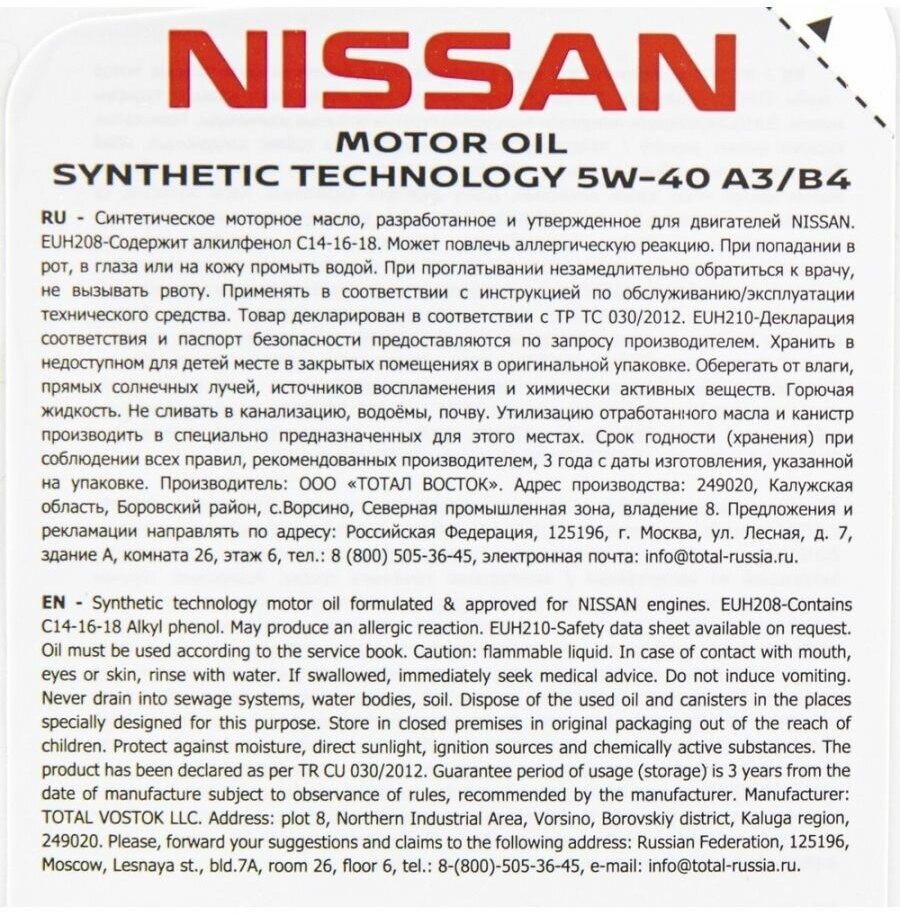 NISSAN

MOTOR OIL

SYNTHETIC TECHNOLOGY 5W-40 A3/B4

RU - Синтетическое моторное масло, разработанное и утвержденное для двигателей NISSAN. EUH208-Содержит алкилфенол C14-16-18. Может повлечь аллергическую реакцию. При попадании в рот, в глаза или на кожу промыть водой. При проглатывании незамедлительно обратиться к врачу, не вызывать рвоту. Применять в соответствии с инструкцией по обслуживанию/эксплуатации технического средства. Товар декларирован в соответствии с ТР ТС 030/2012. EUH210-Декларация соответствия и паспорт безопасности предоставляются по запросу производителем. Хранить в недоступном для детей месте в закрытых помещениях в оригинальной упаковке. Оберегать от влаги, прямых солнечных лучей, источников воспламенения и химически активных веществ. Горючая жидкость. Не сливать в канализацию, водоёмы, почву. Утилизацию отработанного масла и канистр производить в специально предназначенных для этого местах. Срок годности (хранения) при соблюдении всех правил, рекомендованных производителем, 3 года с даты изготовления, указанной на упаковке. Производитель: ООО «ТОТАЛ ВОСТОК». Адрес производства: 249020, Калужская область, Боровский район, с.Ворсино, Северная промышленная зона, владение 8. Предложения и рекламации направлять по адресу: Российская Федерация, 125196, г. Москва, ул. Лесная, д. 7, здание А, комната 26, этаж 6, тел.: 8 (800) 505-36-45, электронная почта: info@total-russia.ru.

EN - Synthetic technology motor oil formulated & approved for NISSAN engines. EUH208-Contains C14-16-18 Alkyl phenol. May produce an allergic reaction. EUH210-Safety data sheet available on request. Oil must be used according to the service book. Caution: flammable liquid. In case of contact with mouth, eyes or skin, rinse with water. If swallowed, immediately seek medical advice. Do not induce vomiting. Never drain into sewage systems, water bodies, soil. Dispose of the used oil and canisters in the places specially designed for this purpose. Store in closed premises in original packaging out of the reach of children. Protect against moisture, direct sunlight, ignition sources and chemically active substances. The product has been declared as per TR CU 030/2012. Guarantee period of usage (storage) is 3 years from the date of manufacture subject to observance of rules, recommended by the manufacturer. Manufacturer: TOTAL VOSTOK LLC. Address: plot 8, Northern Industrial Area, Vorsino, Borovskiy district, Kaluga region, 249020. Please, forward your suggestions and claims to the following address: Russian Federation, 125196, Moscow, Lesnaya st., bld.7A, room 26, floor 6, tel.: 8-(800)-505-36-45, e-mail: info@total-russia.ru.